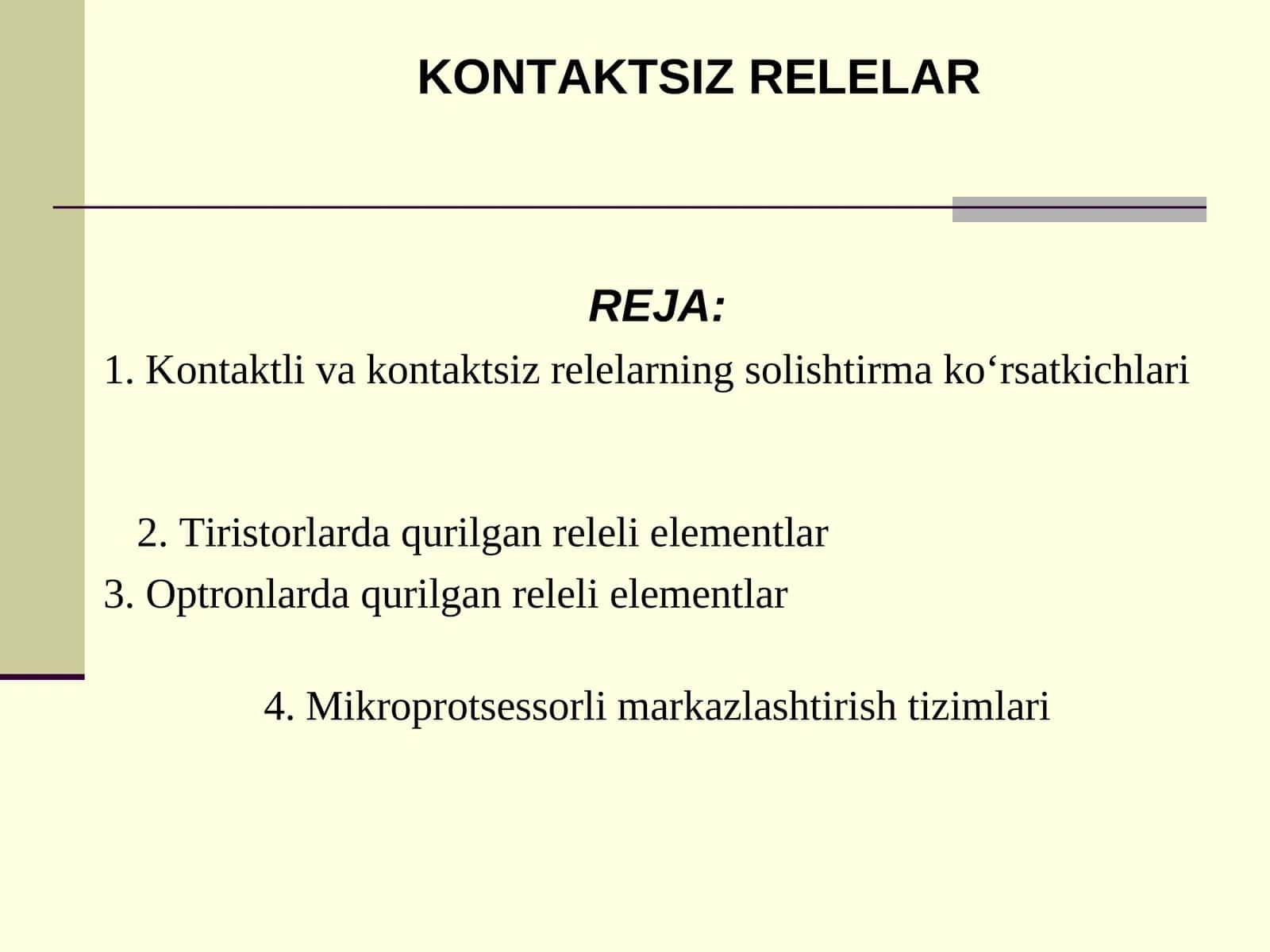 KONTAKTSIZ RELELAR

REJA:

1. Kontaktli va kontaktsiz relelarning solishtirma ko‘rsatkichlari

2. Tiristorlarda qurilgan releli elementlar

3. Optronlarda qurilgan releli elementlar

4. Mikroprotsessorli markazlashtirish tizimlari